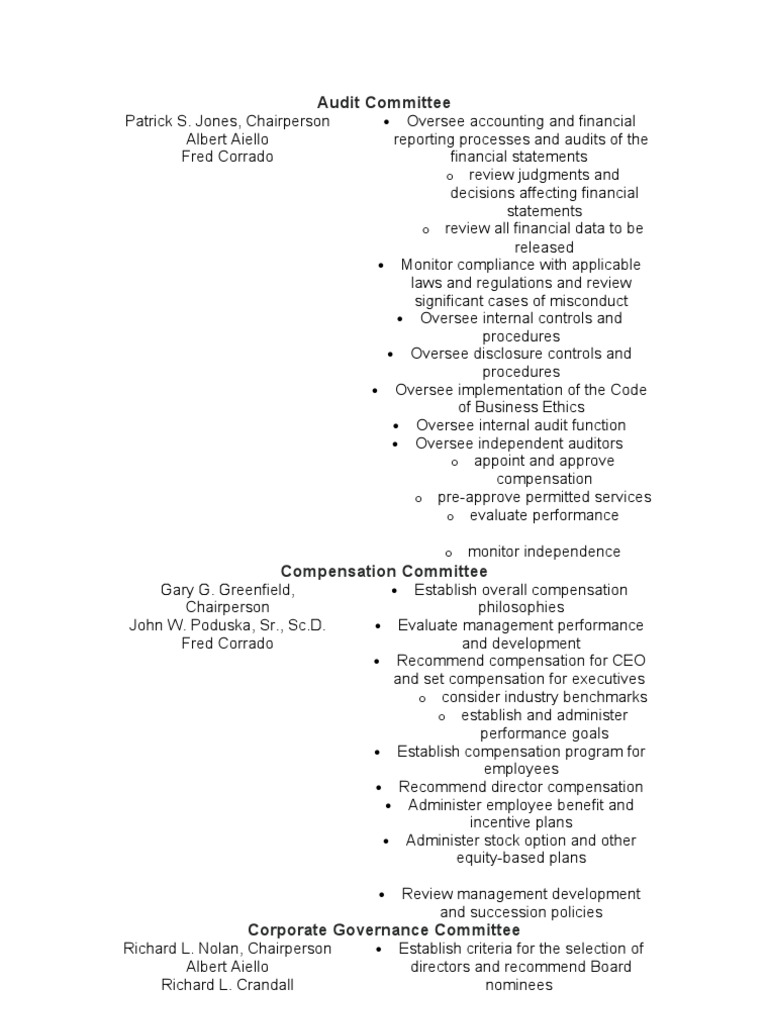 Audit Committee

Patrick S. Jones, Chairperson
Albert Aiello
Fred Corrado

- Oversee accounting and financial reporting processes and audits of the financial statements
  - review judgments and decisions affecting financial statements
  - review all financial data to be released
- Monitor compliance with applicable laws and regulations and review significant cases of misconduct
- Oversee internal controls and procedures
- Oversee disclosure controls and procedures
- Oversee implementation of the Code of Business Ethics
- Oversee internal audit function
- Oversee independent auditors
  - appoint and approve compensation
  - pre-approve permitted services
  - evaluate performance
  - monitor independence

Compensation Committee

Gary G. Greenfield, Chairperson
John W. Poduska, Sr., Sc.D.
Fred Corrado

- Establish overall compensation philosophies
- Evaluate management performance and development
- Recommend compensation for CEO and set compensation for executives
  - consider industry benchmarks
  - establish and administer performance goals
- Establish compensation program for employees
- Recommend director compensation
- Administer employee benefit and incentive plans
- Administer stock option and other equity-based plans
- Review management development and succession policies

Corporate Governance Committee

Richard L. Nolan, Chairperson
Albert Aiello
Richard L. Crandall

- Establish criteria for the selection of directors and recommend Board nominees